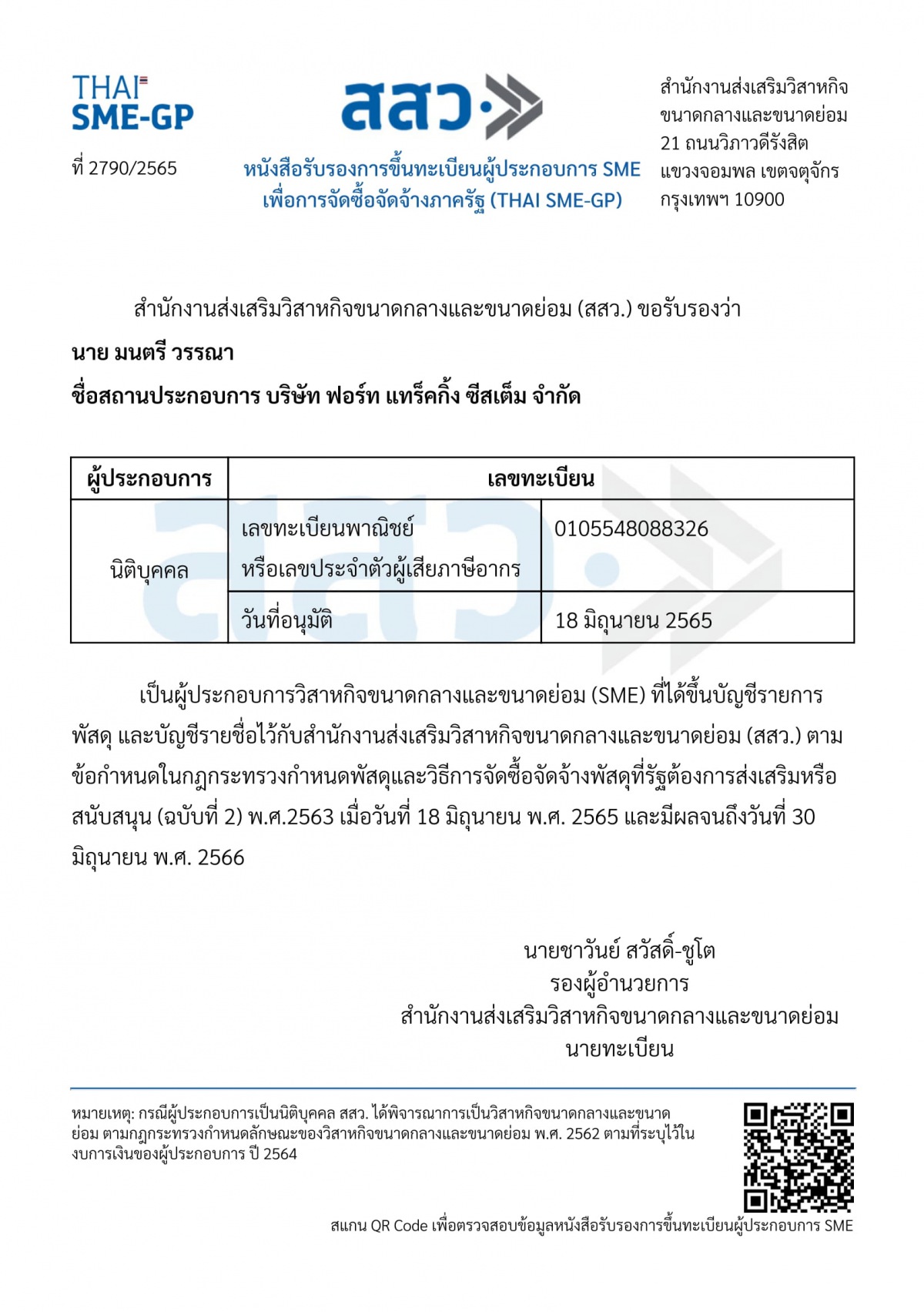 THAI SME-GP

ที่ 2790/2565

สสว.

หนังสือรับรองการขึ้นทะเบียนผู้ประกอบการ SME เพื่อการจัดซื้อจัดจ้างภาครัฐ (THAI SME-GP)

สำนักงานส่งเสริมวิสาหกิจขนาดกลางและขนาดย่อม
21 ถนนวิภาวดีรังสิต
แขวงจอมพล เขตจตุจักร
กรุงเทพฯ 10900

สำนักงานส่งเสริมวิสาหกิจขนาดกลางและขนาดย่อม (สสว.) ขอรับรองว่า

นาย มนตรี วรรณา

ชื่อสถานประกอบการ บริษัท ฟอร์ท แทร็คกิ้ง ซีสเต็ม จำกัด

| ผู้ประกอบการ | เลขทะเบียน | |
|---|---|---|
| นิติบุคคล | เลขทะเบียนพาณิชย์ หรือเลขประจำตัวผู้เสียภาษีอากร | 0105548088326 |
| | วันที่อนุมัติ | 18 มิถุนายน 2565 |

เป็นผู้ประกอบการวิสาหกิจขนาดกลางและขนาดย่อม (SME) ที่ได้ขึ้นบัญชีรายการพัสดุ และบัญชีรายชื่อไว้กับสำนักงานส่งเสริมวิสาหกิจขนาดกลางและขนาดย่อม (สสว.) ตามข้อกำหนดในกฎกระทรวงกำหนดพัสดุและวิธีการจัดซื้อจัดจ้างพัสดุที่รัฐต้องการส่งเสริมหรือสนับสนุน (ฉบับที่ 2) พ.ศ.2563 เมื่อวันที่ 18 มิถุนายน พ.ศ. 2565 และมีผลจนถึงวันที่ 30 มิถุนายน พ.ศ. 2566

นายชาวันย์ สวัสดิ์-ชูโต
รองผู้อำนวยการ
สำนักงานส่งเสริมวิสาหกิจขนาดกลางและขนาดย่อม
นายทะเบียน

หมายเหตุ: กรณีผู้ประกอบการเป็นนิติบุคคล สสว. ได้พิจารณาการเป็นวิสาหกิจขนาดกลางและขนาดย่อม ตามกฎกระทรวงกำหนดลักษณะของวิสาหกิจขนาดกลางและขนาดย่อม พ.ศ. 2562 ตามที่ระบุไว้ในงบการเงินของผู้ประกอบการ ปี 2564

สแกน QR Code เพื่อตรวจสอบข้อมูลหนังสือรับรองการขึ้นทะเบียนผู้ประกอบการ SME